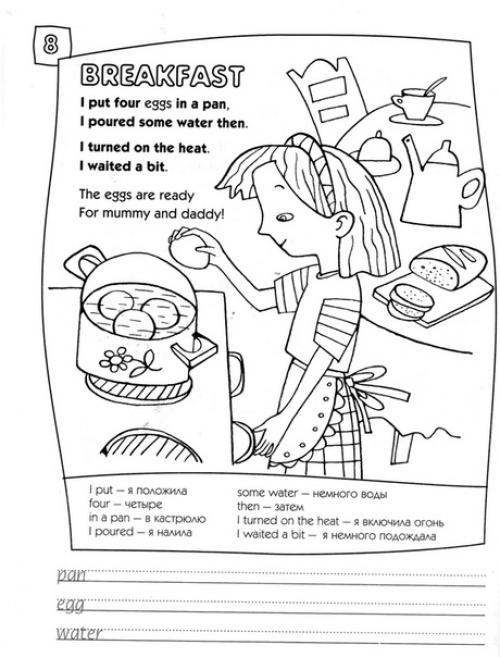 8

BREAKFAST

I put four eggs in a pan,
I poured some water then.

I turned on the heat.
I waited a bit.

The eggs are ready
For mummy and daddy!

I put – я положила
four – четыре
in a pan – в кастрюлю
I poured – я налила

some water – немного воды
then – затем
I turned on the heat – я включила огонь
I waited a bit – я немного подождала

pan
egg
water